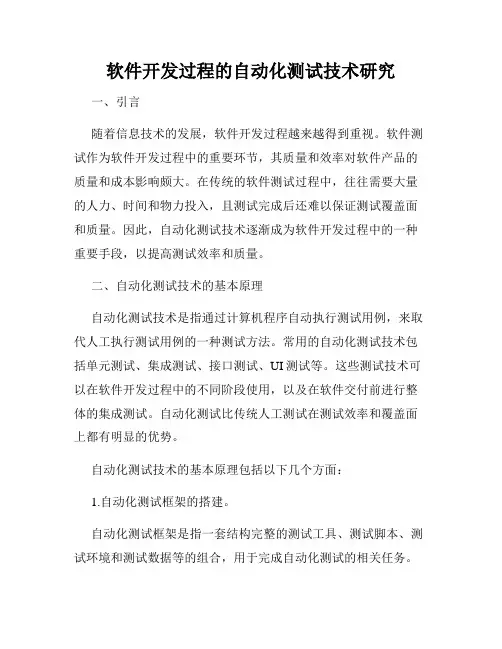 软件开发过程的自动化测试技术研究

一、引言

随着信息技术的发展，软件开发过程越来越得到重视。软件测试作为软件开发过程中的重要环节，其质量和效率对软件产品的质量和成本影响颇大。在传统的软件测试过程中，往往需要大量的人力、时间和物力投入，且测试完成后还难以保证测试覆盖面和质量。因此，自动化测试技术逐渐成为软件开发过程中的一种重要手段，以提高测试效率和质量。

二、自动化测试技术的基本原理

自动化测试技术是指通过计算机程序自动执行测试用例，来取代人工执行测试用例的一种测试方法。常用的自动化测试技术包括单元测试、集成测试、接口测试、UI测试等。这些测试技术可以在软件开发过程中的不同阶段使用，以及在软件交付前进行整体的集成测试。自动化测试比传统人工测试在测试效率和覆盖面上都有明显的优势。

自动化测试技术的基本原理包括以下几个方面：

1.自动化测试框架的搭建。

自动化测试框架是指一套结构完整的测试工具、测试脚本、测试环境和测试数据等的组合，用于完成自动化测试的相关任务。